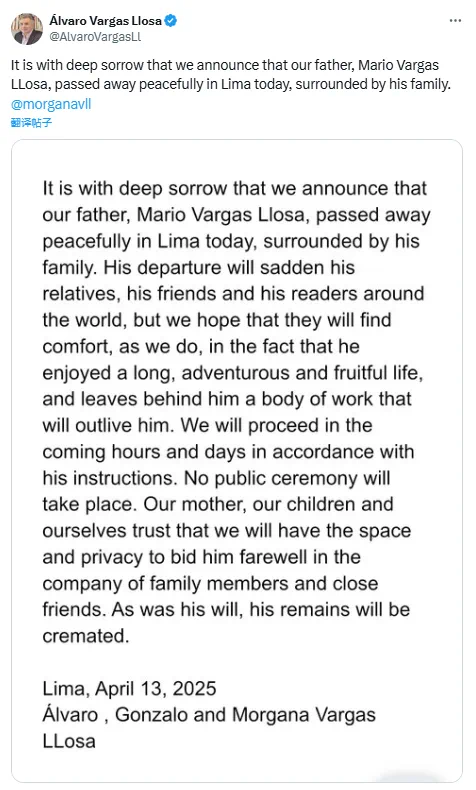 Álvaro Vargas Llosa
@AlvaroVargasLl

It is with deep sorrow that we announce that our father, Mario Vargas LLosa, passed away peacefully in Lima today, surrounded by his family. @morganavll

翻译帖子

It is with deep sorrow that we announce that our father, Mario Vargas Llosa, passed away peacefully in Lima today, surrounded by his family. His departure will sadden his relatives, his friends and his readers around the world, but we hope that they will find comfort, as we do, in the fact that he enjoyed a long, adventurous and fruitful life, and leaves behind him a body of work that will outlive him. We will proceed in the coming hours and days in accordance with his instructions. No public ceremony will take place. Our mother, our children and ourselves trust that we will have the space and privacy to bid him farewell in the company of family members and close friends. As was his will, his remains will be cremated.

Lima, April 13, 2025
Álvaro , Gonzalo and Morgana Vargas LLosa